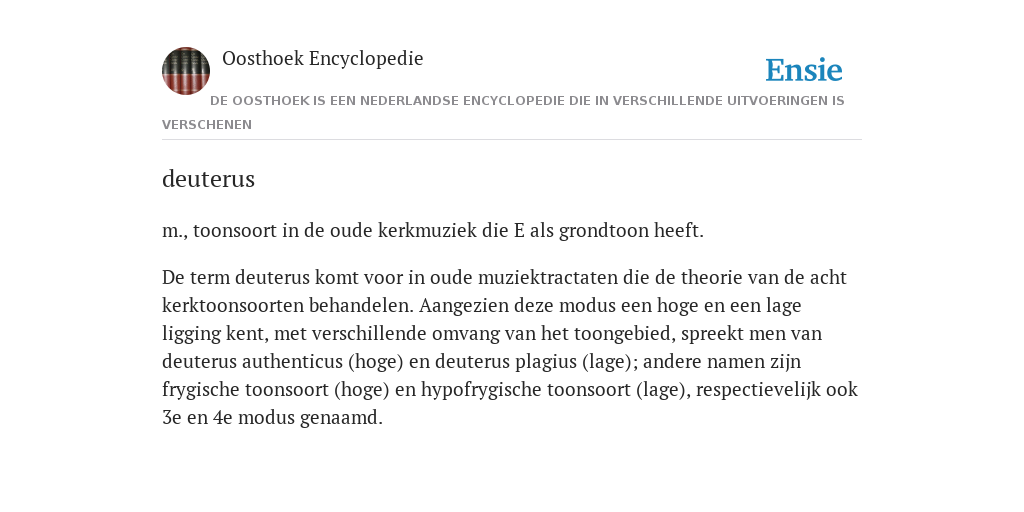 Oosthoek Encyclopedie

Ensie

DE OOSTHOEK IS EEN NEDERLANDSE ENCYCLOPEDIE DIE IN VERSCHILLENDE UITVOERINGEN IS VERSCHENEN

deuterus

m., toonsoort in de oude kerkmuziek die E als grondtoon heeft.

De term deuterus komt voor in oude muziektractaten die de theorie van de acht kerktoonsoorten behandelen. Aangezien deze modus een hoge en een lage ligging kent, met verschillende omvang van het toongebied, spreekt men van deuterus authenticus (hoge) en deuterus plagius (lage); andere namen zijn frygische toonsoort (hoge) en hypofrygische toonsoort (lage), respectievelijk ook 3e en 4e modus genaamd.